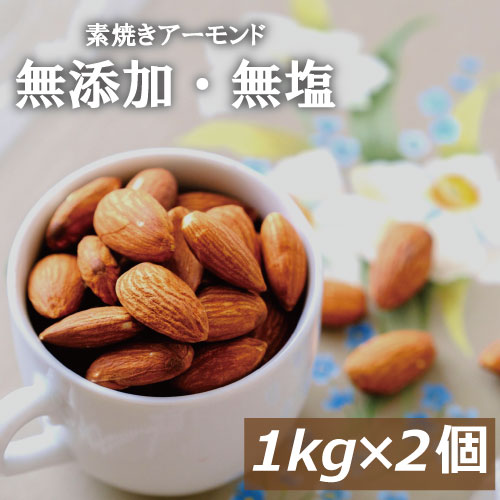 素焼きアーモンド
無添加・無塩

1kg×2個